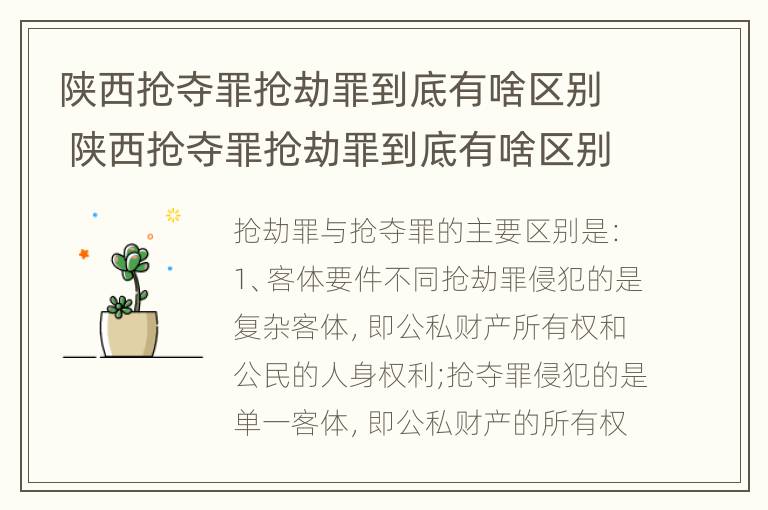 陕西抢夺罪抢劫罪到底有啥区别
陕西抢夺罪抢劫罪到底有啥区别

抢劫罪与抢夺罪的主要区别是:
1、客体要件不同抢劫罪侵犯的是复杂客体, 即公私财产所有权和公民的人身权利;抢夺罪侵犯的是单一客体, 即公私财产的所有权